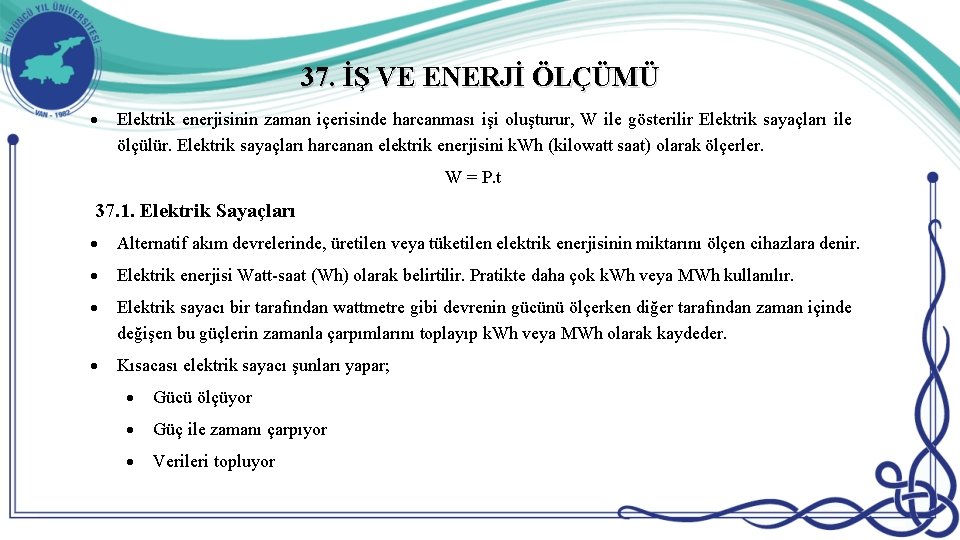 YÜZÜNCÜ YIL ÜNİVERSİTESİ
VAN - 1982

37. İŞ VE ENERJİ ÖLÇÜMÜ

• Elektrik enerjisinin zaman içerisinde harcanması işi oluşturur, W ile gösterilir Elektrik sayaçları ile ölçülür. Elektrik sayaçları harcanan elektrik enerjisini kWh (kilowatt saat) olarak ölçerler.

W = P.t

37.1. Elektrik Sayaçları

• Alternatif akım devrelerinde, üretilen veya tüketilen elektrik enerjisinin miktarını ölçen cihazlara denir.

• Elektrik enerjisi Watt-saat (Wh) olarak belirtilir. Pratikte daha çok kWh veya MWh kullanılır.

• Elektrik sayacı bir tarafından wattmetre gibi devrenin gücünü ölçerken diğer tarafından zaman içinde değişen bu güçlerin zamanla çarpımlarını toplayıp kWh veya MWh olarak kaydeder.

• Kısacası elektrik sayacı şunları yapar;

• Gücü ölçüyor

• Güç ile zamanı çarpıyor

• Verileri topluyor